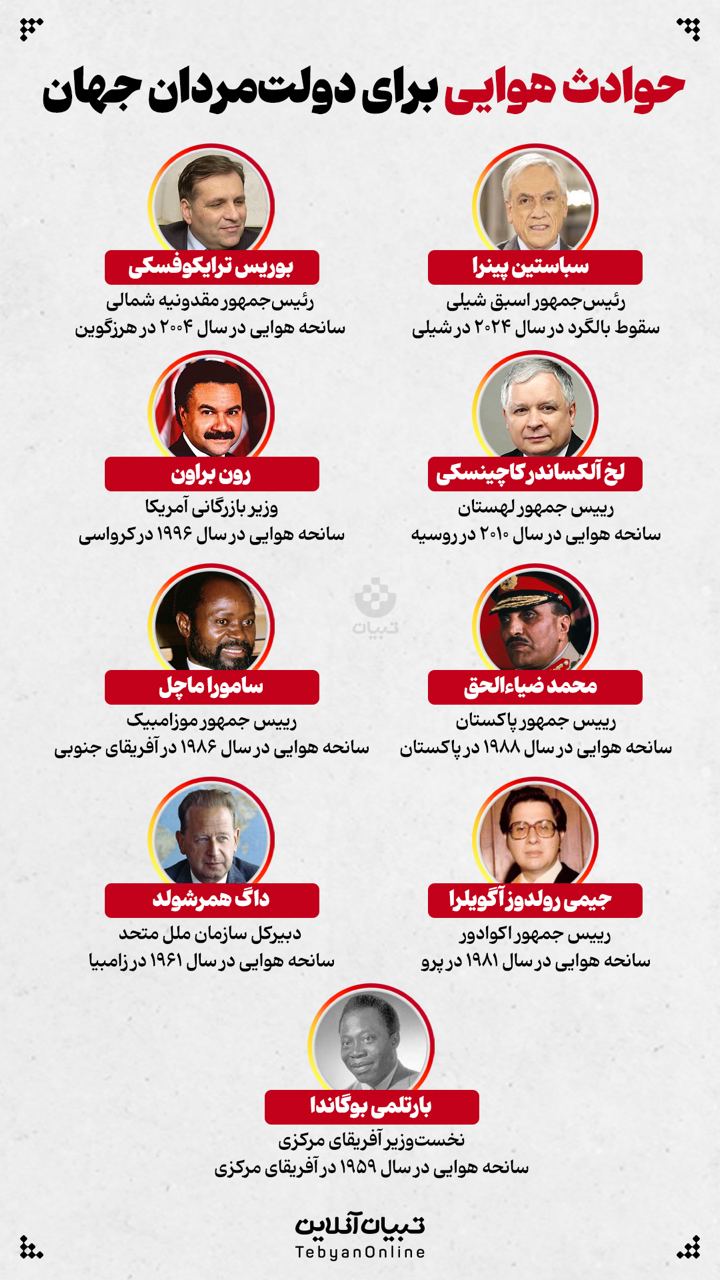 حوادث هوایی برای دولت‌مردان جهان

سباستین پینرا
رئیس‌جمهور اسبق شیلی
سقوط بالگرد در سال ۲۰۲۴ در شیلی

بوریس ترایکوفسکی
رئیس‌جمهور مقدونیه شمالی
سانحه هوایی در سال ۲۰۰۴ در هرزگوین

لخ آلکساندر کاچینسکی
رییس جمهور لهستان
سانحه هوایی در سال ۲۰۱۰ در روسیه

رون براون
وزیر بازرگانی آمریکا
سانحه هوایی در سال ۱۹۹۶ در کرواسی

تبیان

محمد ضیاءالحق
رییس جمهور پاکستان
سانحه هوایی در سال ۱۹۸۸ در پاکستان

سامورا ماچل
رییس جمهور موزامبیک
سانحه هوایی در سال ۱۹۸۶ در آفریقای جنوبی

جیمی رولدوز آگویلرا
رییس جمهور اکوادور
سانحه هوایی در سال ۱۹۸۱ در پرو

داگ همرشولد
دبیرکل سازمان ملل متحد
سانحه هوایی در سال ۱۹۶۱ در زامبیا

بارتلمی بوگاندا
نخست‌وزیر آفریقای مرکزی
سانحه هوایی در سال ۱۹۵۹ در آفریقای مرکزی

تبیان آنلاین
TebyanOnline